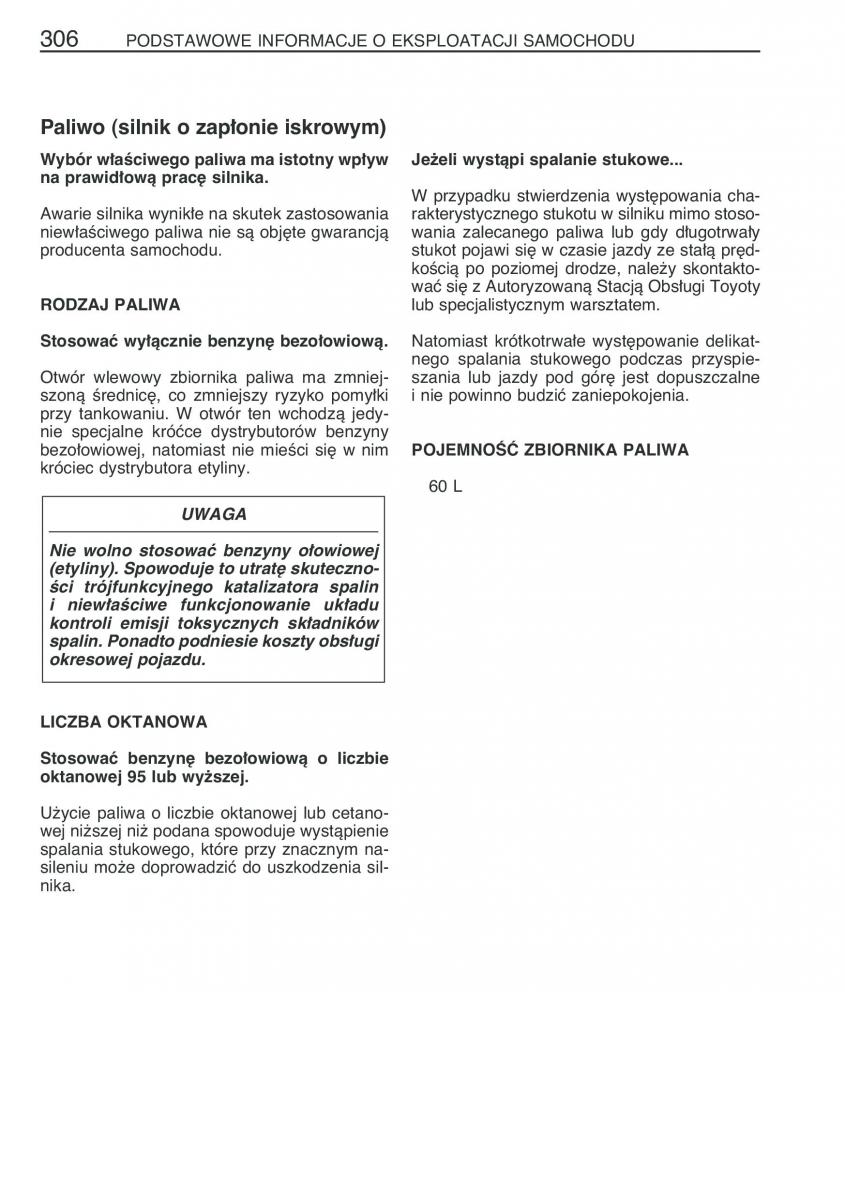 306 PODSTAWOWE INFORMACJE O EKSPLOATACJI SAMOCHODU

Paliwo (silnik o zapłonie iskrowym)

Wybór właściwego paliwa ma istotny wpływ na prawidłową pracę silnika.

Awarie silnika wynikłe na skutek zastosowania niewłaściwego paliwa nie są objęte gwarancją producenta samochodu.

RODZAJ PALIWA

Stosować wyłącznie benzynę bezołowiową.

Otwór wlewowy zbiornika paliwa ma zmniejszoną średnicę, co zmniejszy ryzyko pomyłki przy tankowaniu. W otwór ten wchodzą jedynie specjalne króćce dystrybutorów benzyny bezołowiowej, natomiast nie mieści się w nim króciec dystrybutora etyliny.

UWAGA

Nie wolno stosować benzyny ołowiowej (etyliny). Spowoduje to utratę skuteczności trójfunkcyjnego katalizatora spalin i niewłaściwe funkcjonowanie układu kontroli emisji toksycznych składników spalin. Ponadto podniesie koszty obsługi okresowej pojazdu.

LICZBA OKTANOWA

Stosować benzynę bezołowiową o liczbie oktanowej 95 lub wyższej.

Użycie paliwa o liczbie oktanowej lub cetanowej niższej niż podana spowoduje wystąpienie spalania stukowego, które przy znacznym nasileniu może doprowadzić do uszkodzenia silnika.

Jeżeli wystąpi spalanie stukowe...

W przypadku stwierdzenia występowania charakterystycznego stukotu w silniku mimo stosowania zalecanego paliwa lub gdy długotrwały stukot pojawi się w czasie jazdy ze stałą prędkością po poziomej drodze, należy skontaktować się z Autoryzowaną Stacją Obsługi Toyoty lub specjalistycznym warsztatem.

Natomiast krótkotrwałe występowanie delikatnego spalania stukowego podczas przyspieszania lub jazdy pod górę jest dopuszczalne i nie powinno budzić zaniepokojenia.

POJEMNOŚĆ ZBIORNIKA PALIWA

60 L